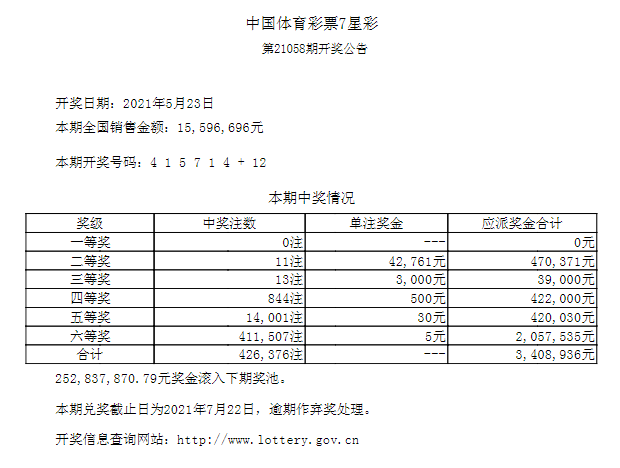 中国体育彩票7星彩

第21058期开奖公告

开奖日期：2021年5月23日

本期全国销售金额：15,596,696元

本期开奖号码：4 1 5 7 1 4 + 12

本期中奖情况

| 奖级 | 中奖注数 | 单注奖金 | 应派奖金合计 |
|---|---|---|---|
| 一等奖 | 0注 | --- | 0元 |
| 二等奖 | 11注 | 42,761元 | 470,371元 |
| 三等奖 | 13注 | 3,000元 | 39,000元 |
| 四等奖 | 844注 | 500元 | 422,000元 |
| 五等奖 | 14,001注 | 30元 | 420,030元 |
| 六等奖 | 411,507注 | 5元 | 2,057,535元 |
| 合计 | 426,376注 | --- | 3,408,936元 |

252,837,870.79元奖金滚入下期奖池。

本期兑奖截止日为2021年7月22日，逾期作弃奖处理。

开奖信息查询网站：http://www.lottery.gov.cn